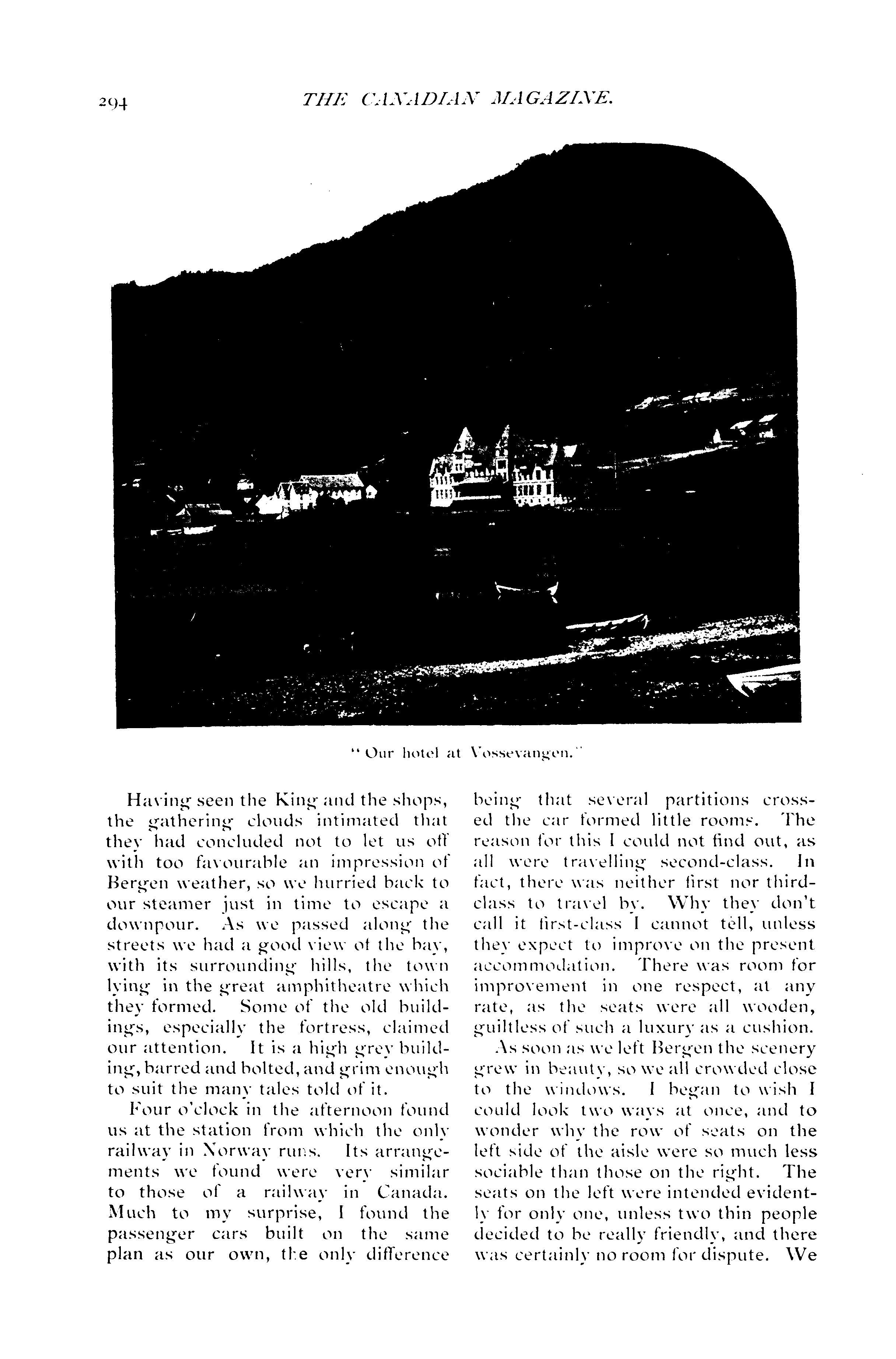 294 THE CANADIAN MAGAZINE.

"Our hotel at Vossevangen."

Having seen the King and the shops, the gathering clouds intimated that they had concluded not to let us off with too favourable an impression of Bergen weather, so we hurried back to our steamer just in time to escape a downpour. As we passed along the streets we had a good view of the bay, with its surrounding hills, the town lying in the great amphitheatre which they formed. Some of the old buildings, especially the fortress, claimed our attention. It is a high grey building, barred and bolted, and grim enough to suit the many tales told of it.

Four o'clock in the afternoon found us at the station from which the only railway in Norway runs. Its arrangements we found were very similar to those of a railway in Canada. Much to my surprise, I found the passenger cars built on the same plan as our own, the only difference being that several partitions crossed the car formed little rooms. The reason for this I could not find out, as all were travelling second-class. In fact, there was neither first nor third-class to travel by. Why they don't call it first-class I cannot tell, unless they expect to improve on the present accommodation. There was room for improvement in one respect, at any rate, as the seats were all wooden, guiltless of such a luxury as a cushion.

As soon as we left Bergen the scenery grew in beauty, so we all crowded close to the windows. I began to wish I could look two ways at once, and to wonder why the row of seats on the left side of the aisle were so much less sociable than those on the right. The seats on the left were intended evidently for only one, unless two thin people decided to be really friendly, and there was certainly no room for dispute. We